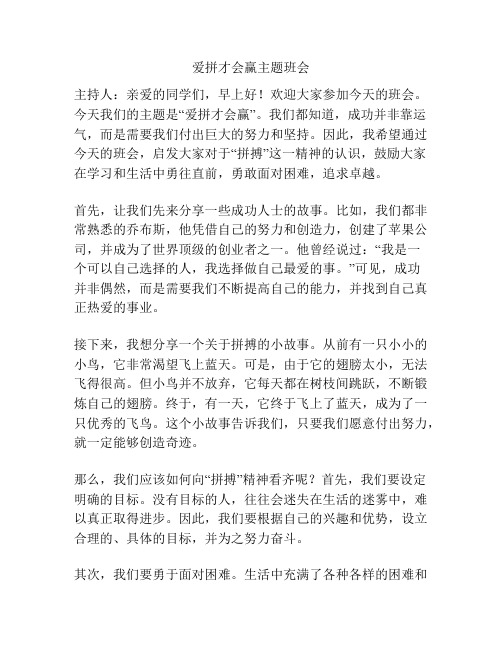 爱拼才会赢主题班会

主持人：亲爱的同学们，早上好！欢迎大家参加今天的班会。今天我们的主题是“爱拼才会赢”。我们都知道，成功并非靠运气，而是需要我们付出巨大的努力和坚持。因此，我希望通过今天的班会，启发大家对于“拼搏”这一精神的认识，鼓励大家在学习和生活中勇往直前，勇敢面对困难，追求卓越。

首先，让我们先来分享一些成功人士的故事。比如，我们都非常熟悉的乔布斯，他凭借自己的努力和创造力，创建了苹果公司，并成为了世界顶级的创业者之一。他曾经说过：“我是一个可以自己选择的人，我选择做自己最爱的事。”可见，成功并非偶然，而是需要我们不断提高自己的能力，并找到自己真正热爱的事业。

接下来，我想分享一个关于拼搏的小故事。从前有一只小小的小鸟，它非常渴望飞上蓝天。可是，由于它的翅膀太小，无法飞得很高。但小鸟并不放弃，它每天都在树枝间跳跃，不断锻炼自己的翅膀。终于，有一天，它终于飞上了蓝天，成为了一只优秀的飞鸟。这个小故事告诉我们，只要我们愿意付出努力，就一定能够创造奇迹。

那么，我们应该如何向“拼搏”精神看齐呢？首先，我们要设定明确的目标。没有目标的人，往往会迷失在生活的迷雾中，难以真正取得进步。因此，我们要根据自己的兴趣和优势，设立合理的、具体的目标，并为之努力奋斗。

其次，我们要勇于面对困难。生活中充满了各种各样的困难和